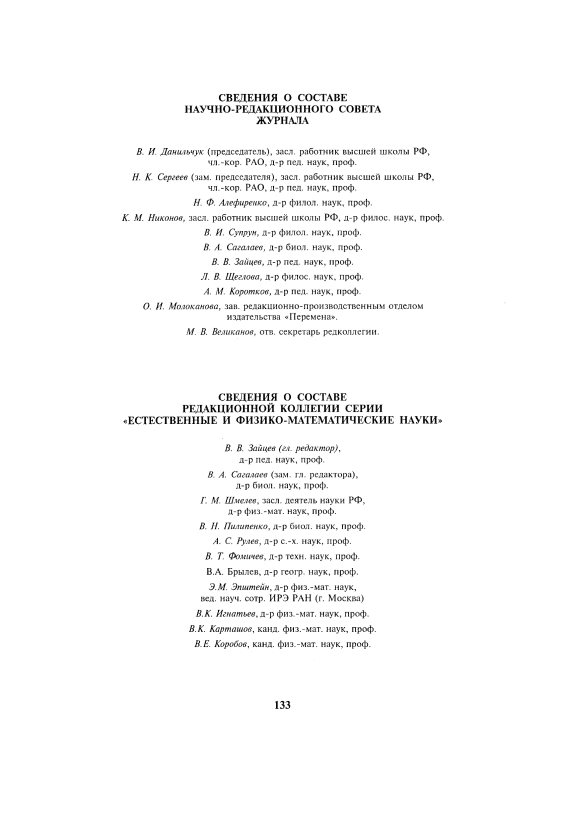 СВЕДЕНИЯ О СОСТАВЕ
НАУЧНО-РЕДАКЦИОННОГО СОВЕТА
ЖУРНАЛА

В. И. Данильчук (председатель), засл. работник высшей школы РФ, чл.-кор. РАО, д-р пед. наук, проф.

Н. К. Сергеев (зам. председателя), засл. работник высшей школы РФ, чл.-кор. РАО, д-р пед. наук, проф.

Н. Ф. Алефиренко, д-р филол. наук, проф.

К. М. Никонов, засл. работник высшей школы РФ, д-р филос. наук, проф.

В. И. Супрун, д-р филол. наук, проф.

В. А. Сагалаев, д-р биол. наук, проф.

В. В. Зайцев, д-р пед. наук, проф.

Л. В. Щеглова, д-р филос. наук, проф.

А. М. Коротков, д-р пед. наук, проф.

О. И. Молоканова, зав. редакционно-производственным отделом издательства «Перемена».

М. В. Великанов, отв. секретарь редколлегии.

СВЕДЕНИЯ О СОСТАВЕ
РЕДАКЦИОННОЙ КОЛЛЕГИИ СЕРИИ
«ЕСТЕСТВЕННЫЕ И ФИЗИКО-МАТЕМАТИЧЕСКИЕ НАУКИ»

В. В. Зайцев (гл. редактор), д-р пед. наук, проф.

В. А. Сагалаев (зам. гл. редактора), д-р биол. наук, проф.

Г. М. Шмелев, засл. деятель науки РФ, д-р физ.-мат. наук, проф.

В. Н. Пилипенко, д-р биол. наук, проф.

А. С. Рулев, д-р с.-х. наук, проф.

В. Т. Фомичев, д-р техн. наук, проф.

В.А. Брылев, д-р геогр. наук, проф.

Э.М. Эпштейн, д-р физ.-мат. наук, вед. науч. сотр. ИРЭ РАН (г. Москва)

В.К. Игнатьев, д-р физ.-мат. наук, проф.

В.К. Карташов, канд. физ.-мат. наук, проф.

В.Е. Коробов, канд. физ.-мат. наук, проф.

133